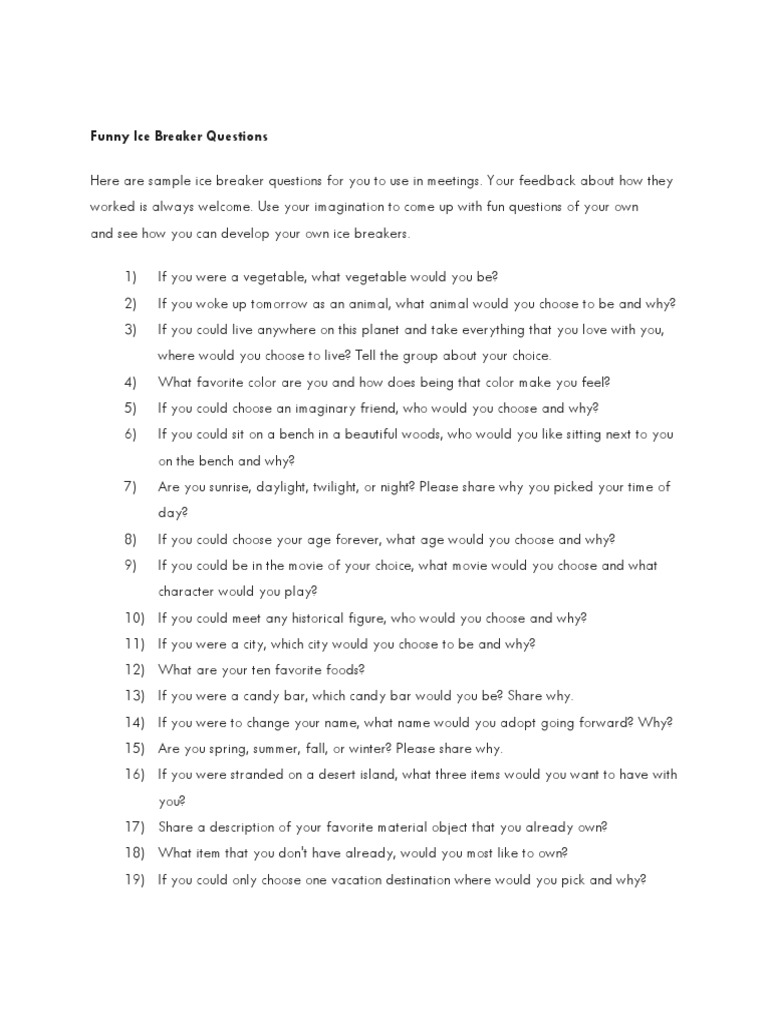 Funny Ice Breaker Questions

Here are sample ice breaker questions for you to use in meetings. Your feedback about how they worked is always welcome. Use your imagination to come up with fun questions of your own and see how you can develop your own ice breakers.

1) If you were a vegetable, what vegetable would you be?
2) If you woke up tomorrow as an animal, what animal would you choose to be and why?
3) If you could live anywhere on this planet and take everything that you love with you, where would you choose to live? Tell the group about your choice.
4) What favorite color are you and how does being that color make you feel?
5) If you could choose an imaginary friend, who would you choose and why?
6) If you could sit on a bench in a beautiful woods, who would you like sitting next to you on the bench and why?
7) Are you sunrise, daylight, twilight, or night? Please share why you picked your time of day?
8) If you could choose your age forever, what age would you choose and why?
9) If you could be in the movie of your choice, what movie would you choose and what character would you play?
10) If you could meet any historical figure, who would you choose and why?
11) If you were a city, which city would you choose to be and why?
12) What are your ten favorite foods?
13) If you were a candy bar, which candy bar would you be? Share why.
14) If you were to change your name, what name would you adopt going forward? Why?
15) Are you spring, summer, fall, or winter? Please share why.
16) If you were stranded on a desert island, what three items would you want to have with you?
17) Share a description of your favorite material object that you already own?
18) What item that you don't have already, would you most like to own?
19) If you could only choose one vacation destination where would you pick and why?